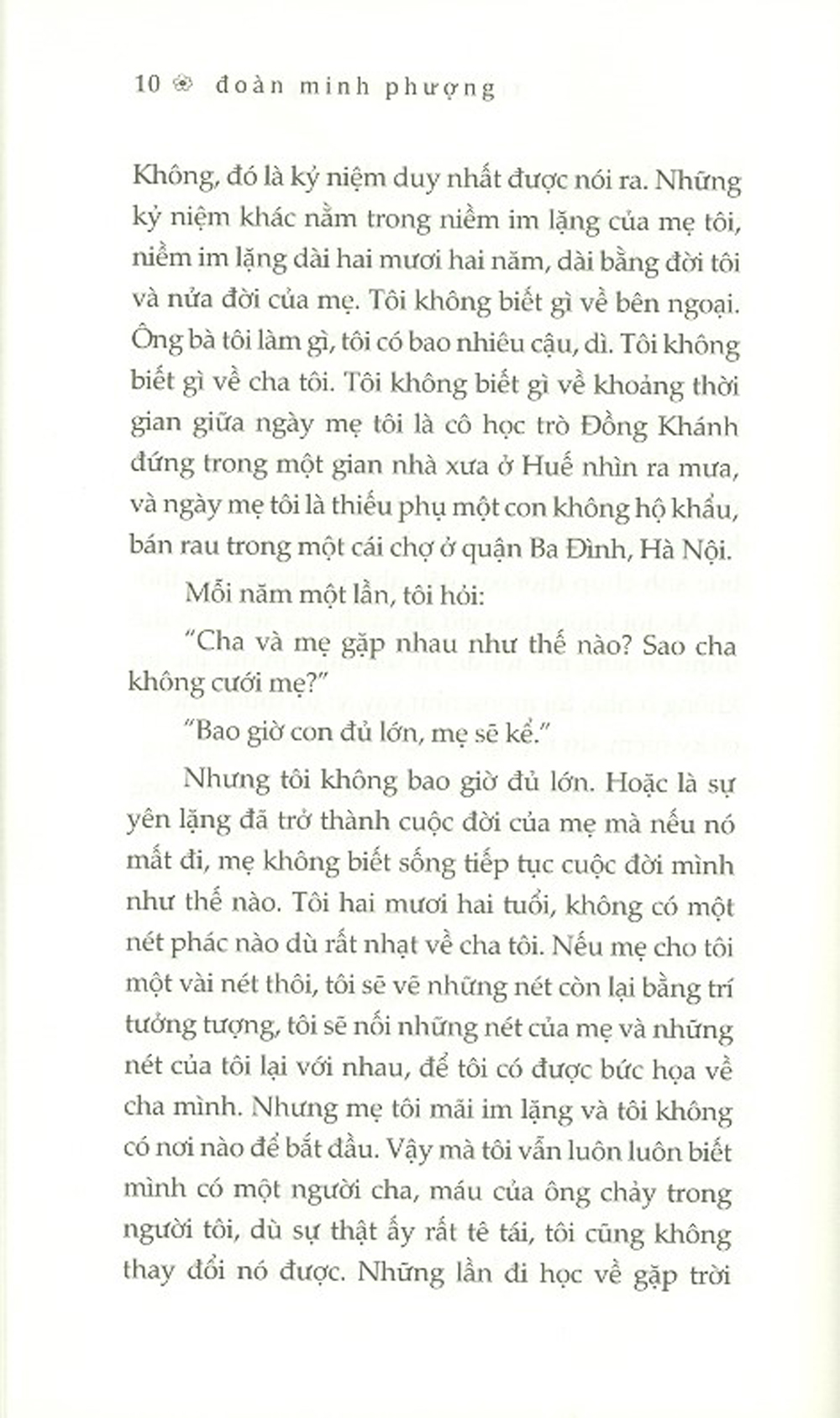 10 ❀ đoàn minh phượng

Không, đó là kỷ niệm duy nhất được nói ra. Những kỷ niệm khác nằm trong niềm im lặng của mẹ tôi, niềm im lặng dài hai mươi hai năm, dài bằng đời tôi và nửa đời của mẹ. Tôi không biết gì về bên ngoại. Ông bà tôi làm gì, tôi có bao nhiêu cậu, dì. Tôi không biết gì về cha tôi. Tôi không biết gì về khoảng thời gian giữa ngày mẹ tôi là cô học trò Đồng Khánh đứng trong một gian nhà xưa ở Huế nhìn ra mưa, và ngày mẹ tôi là thiếu phụ một con không hộ khẩu, bán rau trong một cái chợ ở quận Ba Đình, Hà Nội.

Mỗi năm một lần, tôi hỏi:

"Cha và mẹ gặp nhau như thế nào? Sao cha không cưới mẹ?"

"Bao giờ con đủ lớn, mẹ sẽ kể."

Nhưng tôi không bao giờ đủ lớn. Hoặc là sự yên lặng đã trở thành cuộc đời của mẹ mà nếu nó mất đi, mẹ không biết sống tiếp tục cuộc đời mình như thế nào. Tôi hai mươi hai tuổi, không có một nét phác nào dù rất nhạt về cha tôi. Nếu mẹ cho tôi một vài nét thôi, tôi sẽ vẽ những nét còn lại bằng trí tưởng tượng, tôi sẽ nối những nét của mẹ và những nét của tôi lại với nhau, để tôi có được bức họa về cha mình. Nhưng mẹ tôi mãi im lặng và tôi không có nơi nào để bắt đầu. Vậy mà tôi vẫn luôn luôn biết mình có một người cha, máu của ông chảy trong người tôi, dù sự thật ấy rất tê tái, tôi cũng không thay đổi nó được. Những lần đi học về gặp trời